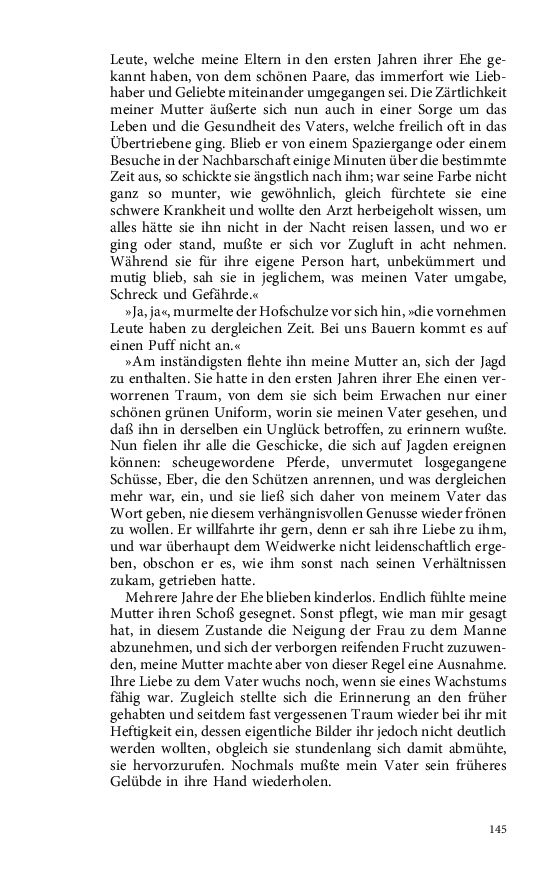 Leute, welche meine Eltern in den ersten Jahren ihrer Ehe gekannt haben, von dem schönen Paare, das immerfort wie Liebhaber und Geliebte miteinander umgegangen sei. Die Zärtlichkeit meiner Mutter äußerte sich nun auch in einer Sorge um das Leben und die Gesundheit des Vaters, welche freilich oft in das Übertriebene ging. Blieb er von einem Spaziergange oder einem Besuche in der Nachbarschaft einige Minuten über die bestimmte Zeit aus, so schickte sie ängstlich nach ihm; war seine Farbe nicht ganz so munter, wie gewöhnlich, gleich fürchtete sie eine schwere Krankheit und wollte den Arzt herbeigeholt wissen, um alles hätte sie ihn nicht in der Nacht reisen lassen, und wo er ging oder stand, mußte er sich vor Zugluft in acht nehmen. Während sie für ihre eigene Person hart, unbekümmert und mutig blieb, sah sie in jeglichem, was meinen Vater umgabe, Schreck und Gefährde.«

»Ja, ja«, murmelte der Hofschulze vor sich hin, »die vornehmen Leute haben zu dergleichen Zeit. Bei uns Bauern kommt es auf einen Puff nicht an.«

»Am inständigsten flehte ihn meine Mutter an, sich der Jagd zu enthalten. Sie hatte in den ersten Jahren ihrer Ehe einen verworrenen Traum, von dem sie sich beim Erwachen nur einer schönen grünen Uniform, worin sie meinen Vater gesehen, und daß ihn in derselben ein Unglück betroffen, zu erinnern wußte. Nun fielen ihr alle die Geschicke, die sich auf Jagden ereignen können: scheugewordene Pferde, unvermutet losgegangene Schüsse, Eber, die den Schützen anrennen, und was dergleichen mehr war, ein, und sie ließ sich daher von meinem Vater das Wort geben, nie diesem verhängnisvollen Genusse wieder frönen zu wollen. Er willfahrte ihr gern, denn er sah ihre Liebe zu ihm, und war überhaupt dem Weidwerke nicht leidenschaftlich ergeben, obschon er es, wie ihm sonst nach seinen Verhältnissen zukam, getrieben hatte.

Mehrere Jahre der Ehe blieben kinderlos. Endlich fühlte meine Mutter ihren Schoß gesegnet. Sonst pflegt, wie man mir gesagt hat, in diesem Zustande die Neigung der Frau zu dem Manne abzunehmen, und sich der verborgen reifenden Frucht zuzuwenden, meine Mutter machte aber von dieser Regel eine Ausnahme. Ihre Liebe zu dem Vater wuchs noch, wenn sie eines Wachstums fähig war. Zugleich stellte sich die Erinnerung an den früher gehabten und seitdem fast vergessenen Traum wieder bei ihr mit Heftigkeit ein, dessen eigentliche Bilder ihr jedoch nicht deutlich werden wollten, obgleich sie stundenlang sich damit abmühte, sie hervorzurufen. Nochmals mußte mein Vater sein früheres Gelübde in ihre Hand wiederholen.

145